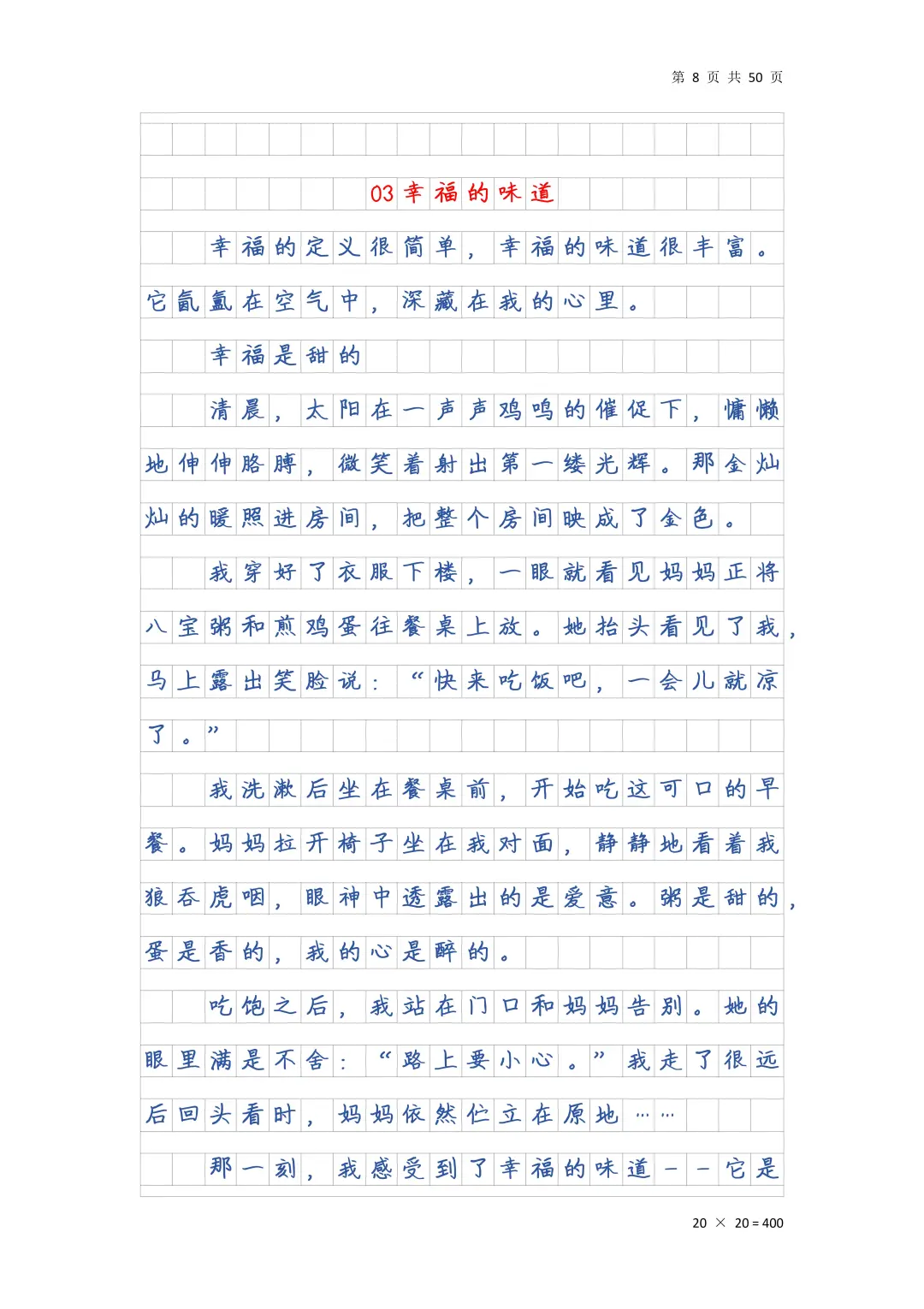 第 8 页 共 50 页

03 幸福的味道

幸福的定义很简单，幸福的味道很丰富。它氤氲在空气中，深藏在我的心里。

幸福是甜的

清晨，太阳在一声声鸡鸣的催促下，慵懒地伸伸胳膊，微笑着射出第一缕光辉。那金灿灿的暖照进房间，把整个房间映成了金色。

我穿好了衣服下楼，一眼就看见妈妈正将八宝粥和煎鸡蛋往餐桌上放。她抬头看见了我，马上露出笑脸说：“快来吃饭吧，一会儿就凉了。”

我洗漱后坐在餐桌前，开始吃这可口的早餐。妈妈拉开椅子坐在我对面，静静地看着我狼吞虎咽，眼神中透露出的是爱意。粥是甜的，蛋是香的，我的心是醉的。

吃饱之后，我站在门口和妈妈告别。她的眼里满是不舍：“路上要小心。”我走了很远后回头看时，妈妈依然伫立在原地……

那一刻，我感受到了幸福的味道——它是

20 × 20 = 400